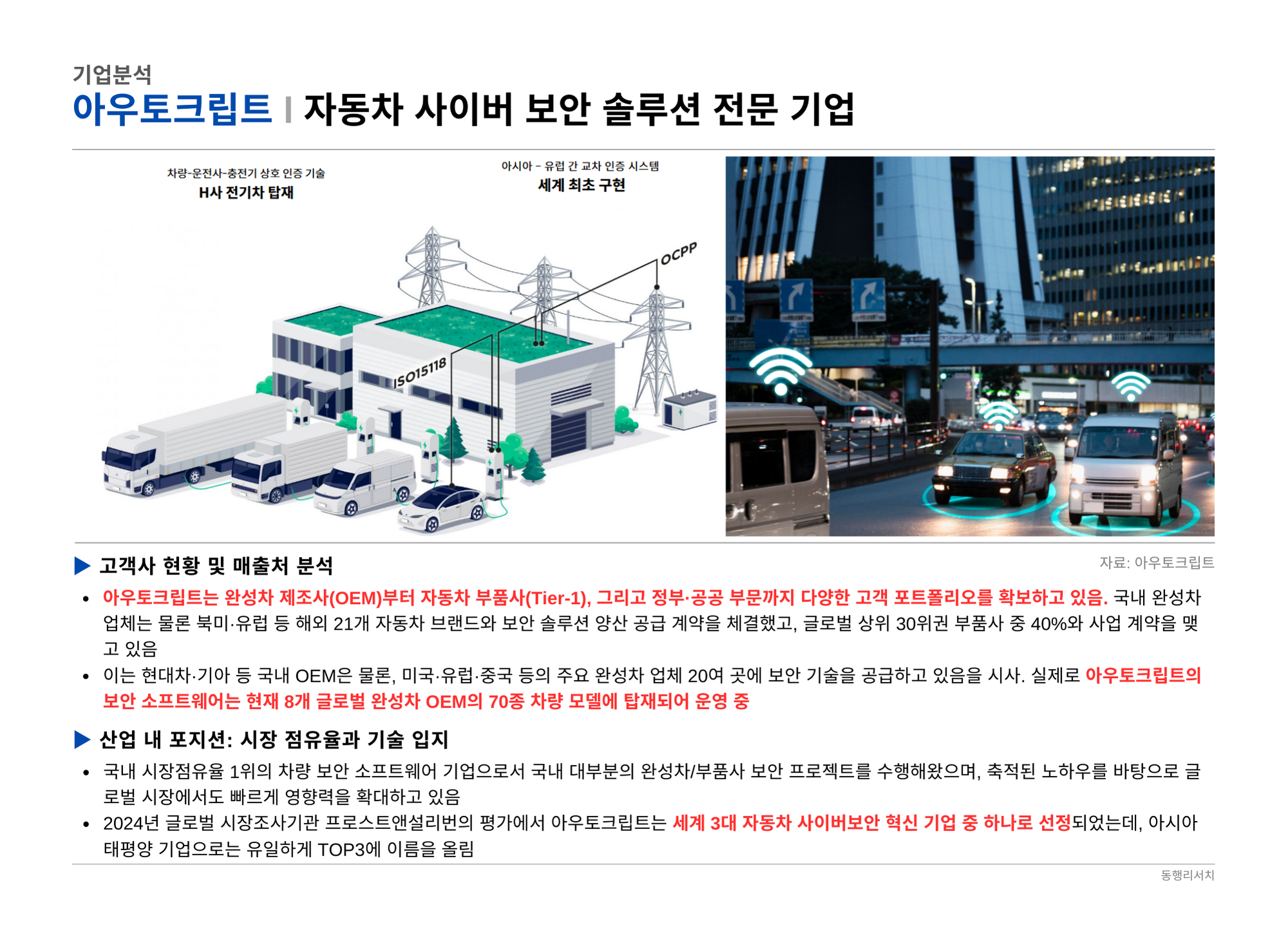 기업분석

아우토크립트 | 자동차 사이버 보안 솔루션 전문 기업

차량-운전사-충전기 상호 인증 기술
H사 전기차 탑재

아시아 – 유럽 간 교차 인증 시스템
세계 최초 구현

OCPP

ISO15118

▶ 고객사 현황 및 매출처 분석

자료: 아우토크립트

• 아우토크립트는 완성차 제조사(OEM)부터 자동차 부품사(Tier-1), 그리고 정부·공공 부문까지 다양한 고객 포트폴리오를 확보하고 있음. 국내 완성차 업체는 물론 북미·유럽 등 해외 21개 자동차 브랜드와 보안 솔루션 양산 공급 계약을 체결했고, 글로벌 상위 30위권 부품사 중 40%와 사업 계약을 맺고 있음

• 이는 현대차·기아 등 국내 OEM은 물론, 미국·유럽·중국 등의 주요 완성차 업체 20여 곳에 보안 기술을 공급하고 있음을 시사. 실제로 아우토크립트의 보안 소프트웨어는 현재 8개 글로벌 완성차 OEM의 70종 차량 모델에 탑재되어 운영 중

▶ 산업 내 포지션: 시장 점유율과 기술 입지

• 국내 시장점유율 1위의 차량 보안 소프트웨어 기업으로서 국내 대부분의 완성차/부품사 보안 프로젝트를 수행해왔으며, 축적된 노하우를 바탕으로 글로벌 시장에서도 빠르게 영향력을 확대하고 있음

• 2024년 글로벌 시장조사기관 프로스트앤설리번의 평가에서 아우토크립트는 세계 3대 자동차 사이버보안 혁신 기업 중 하나로 선정되었는데, 아시아 태평양 기업으로는 유일하게 TOP3에 이름을 올림

동행리서치